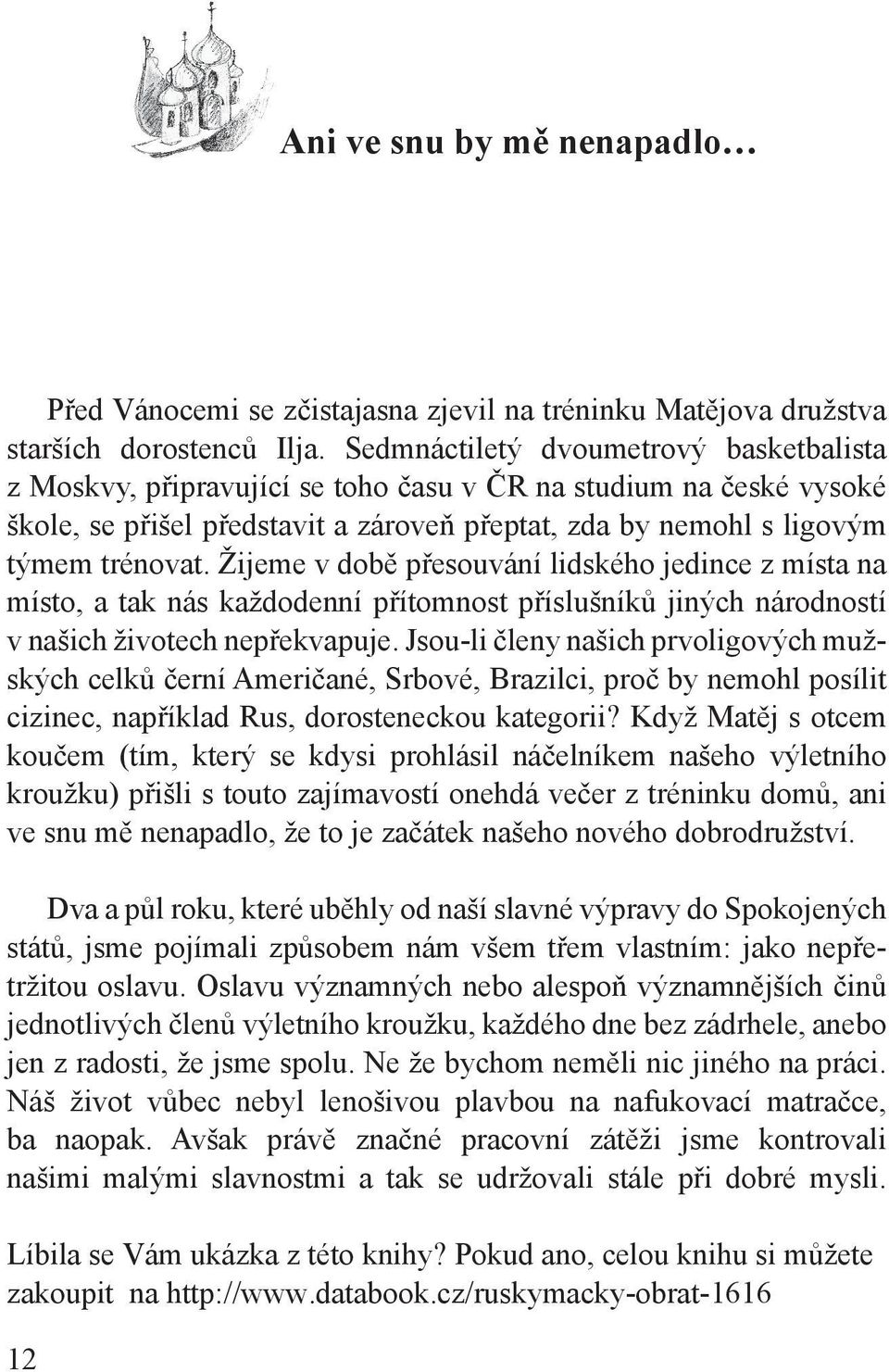 Ani ve snu by mě nenapadlo…

Před Vánocemi se zčistajasna zjevil na tréninku Matějova družstva starších dorostenců Ilja. Sedmnáctiletý dvoumetrový basketbalista z Moskvy, připravující se toho času v ČR na studium na české vysoké škole, se přišel představit a zároveň přeptat, zda by nemohl s ligovým týmem trénovat. Žijeme v době přesouvání lidského jedince z místa na místo, a tak nás každodenní přítomnost příslušníků jiných národností v našich životech nepřekvapuje. Jsou-li členy našich prvoligových mužských celků černí Američané, Srbové, Brazilci, proč by nemohl posílit cizinec, například Rus, dorosteneckou kategorii? Když Matěj s otcem koučem (tím, který se kdysi prohlásil náčelníkem našeho výletního kroužku) přišli s touto zajímavostí onehdá večer z tréninku domů, ani ve snu mě nenapadlo, že to je začátek našeho nového dobrodružství.

Dva a půl roku, které uběhly od naší slavné výpravy do Spokojených států, jsme pojímali způsobem nám všem třem vlastním: jako nepřetržitou oslavu. Oslavu významných nebo alespoň významnějších činů jednotlivých členů výletního kroužku, každého dne bez zádrhele, anebo jen z radosti, že jsme spolu. Ne že bychom neměli nic jiného na práci. Náš život vůbec nebyl lenošivou plavbou na nafukovací matračce, ba naopak. Avšak právě značné pracovní zátěži jsme kontrovali našimi malými slavnostmi a tak se udržovali stále při dobré mysli.

Líbila se Vám ukázka z této knihy? Pokud ano, celou knihu si můžete zakoupit na http://www.databook.cz/ruskymacky-obrat-1616

12